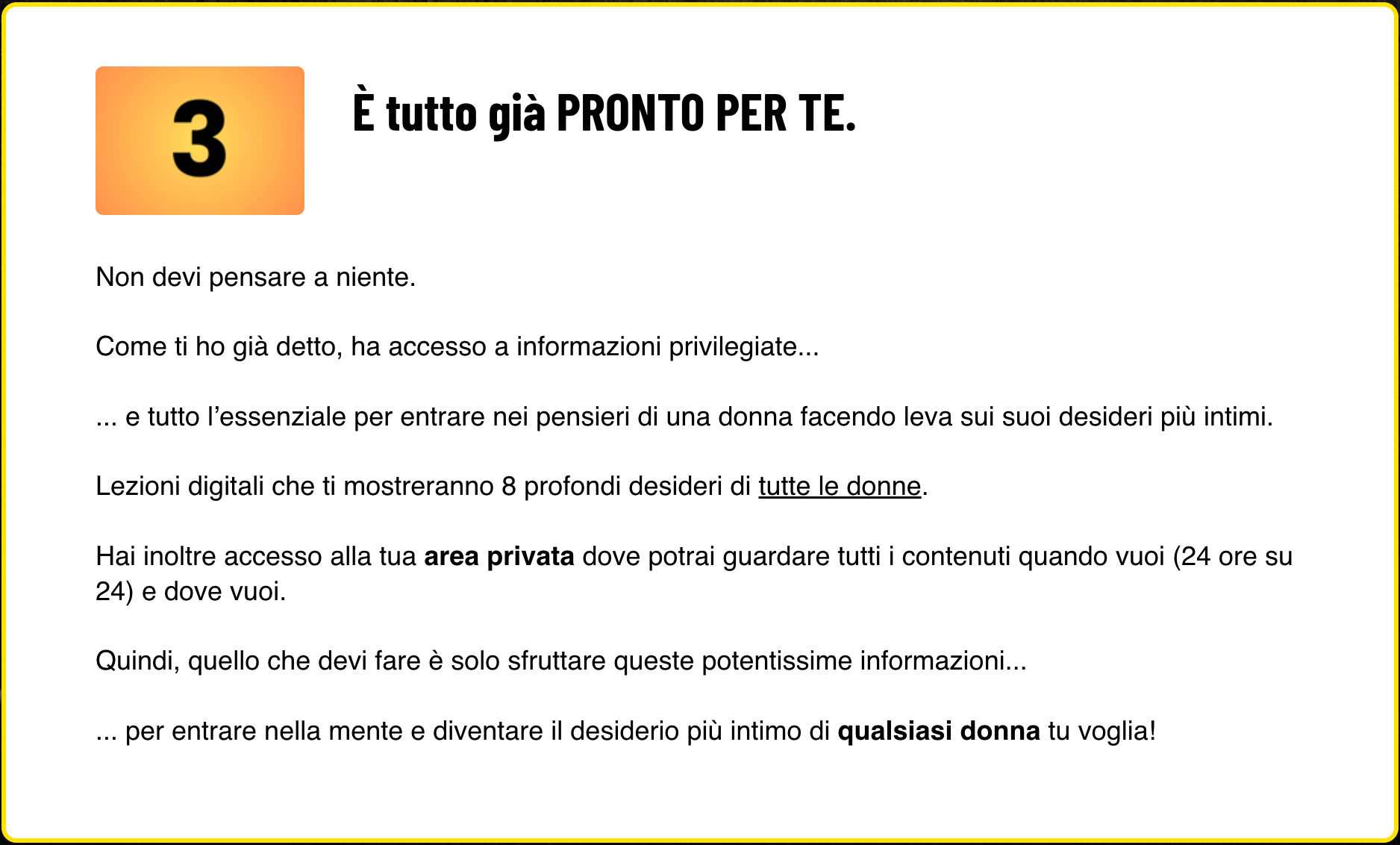 3

È tutto già PRONTO PER TE.

Non devi pensare a niente.

Come ti ho già detto, ha accesso a informazioni privilegiate...

... e tutto l'essenziale per entrare nei pensieri di una donna facendo leva sui suoi desideri più intimi.

Lezioni digitali che ti mostreranno 8 profondi desideri di tutte le donne.

Hai inoltre accesso alla tua area privata dove potrai guardare tutti i contenuti quando vuoi (24 ore su 24) e dove vuoi.

Quindi, quello che devi fare è solo sfruttare queste potentissime informazioni...

... per entrare nella mente e diventare il desiderio più intimo di qualsiasi donna tu voglia!